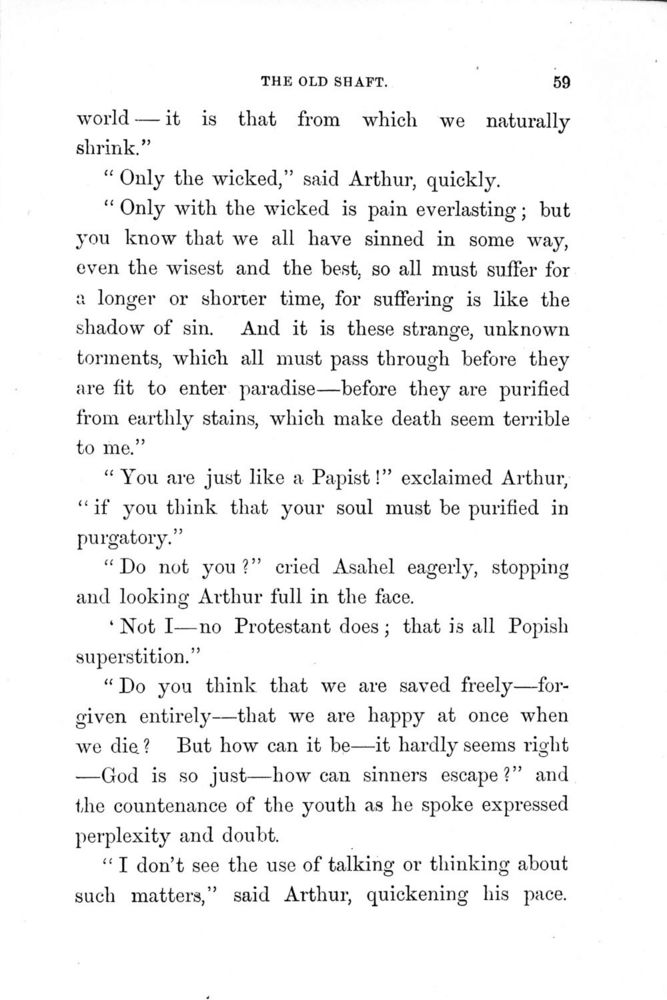 THE OLD SHAFT. 59

world — it is that from which we naturally shrink."

"Only the wicked," said Arthur, quickly.

"Only with the wicked is pain everlasting; but you know that we all have sinned in some way, even the wisest and the best, so all must suffer for a longer or shorter time, for suffering is like the shadow of sin. And it is these strange, unknown torments, which all must pass through before they are fit to enter paradise—before they are purified from earthly stains, which make death seem terrible to me."

"You are just like a Papist!" exclaimed Arthur, "if you think that your soul must be purified in purgatory."

"Do not you?" cried Asahel eagerly, stopping and looking Arthur full in the face.

'Not I—no Protestant does; that is all Popish superstition."

"Do you think that we are saved freely—forgiven entirely—that we are happy at once when we die? But how can it be—it hardly seems right —God is so just—how can sinners escape?" and the countenance of the youth as he spoke expressed perplexity and doubt.

"I don't see the use of talking or thinking about such matters," said Arthur, quickening his pace.